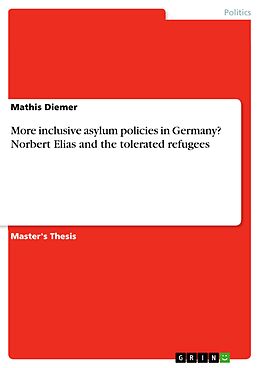 Politics

Mathis Diemer

More inclusive asylum policies in Germany? Norbert Elias and the tolerated refugees

Master's Thesis

GRIN